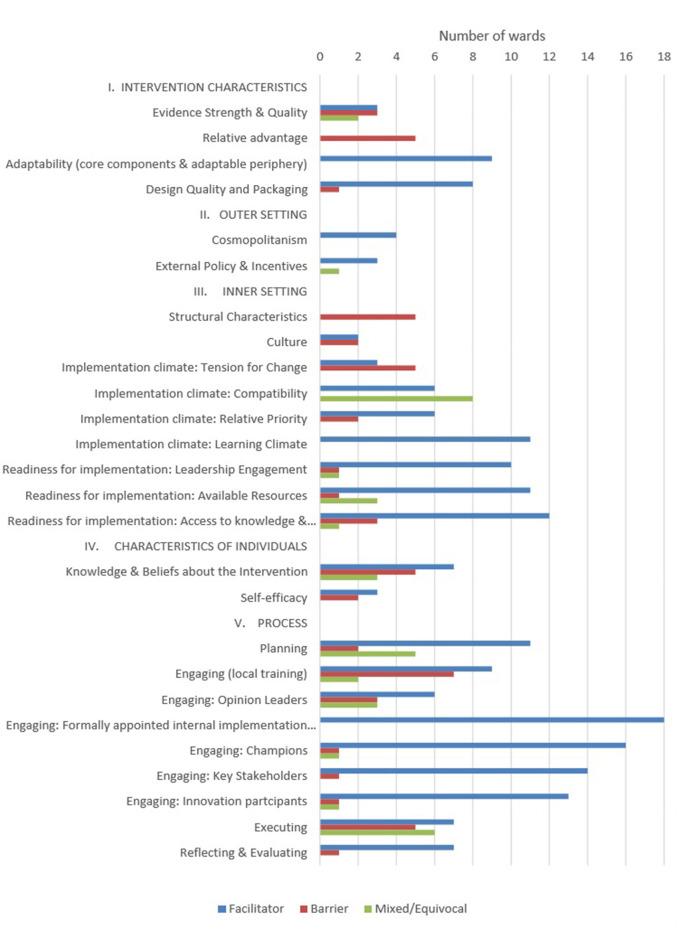 Number of wards

0 2 4 6 8 10 12 14 16 18

I. INTERVENTION CHARACTERISTICS
Evidence Strength & Quality
Relative advantage
Adaptability (core components & adaptable periphery)
Design Quality and Packaging
II. OUTER SETTING
Cosmopolitanism
External Policy & Incentives
III. INNER SETTING
Structural Characteristics
Culture
Implementation climate: Tension for Change
Implementation climate: Compatibility
Implementation climate: Relative Priority
Implementation climate: Learning Climate
Readiness for implementation: Leadership Engagement
Readiness for implementation: Available Resources
Readiness for implementation: Access to knowledge &...
IV. CHARACTERISTICS OF INDIVIDUALS
Knowledge & Beliefs about the Intervention
Self-efficacy
V. PROCESS
Planning
Engaging (local training)
Engaging: Opinion Leaders
Engaging: Formally appointed internal implementation...
Engaging: Champions
Engaging: Key Stakeholders
Engaging: Innovation partcipants
Executing
Reflecting & Evaluating

Facilitator Barrier Mixed/Equivocal